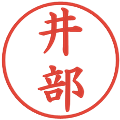 井部